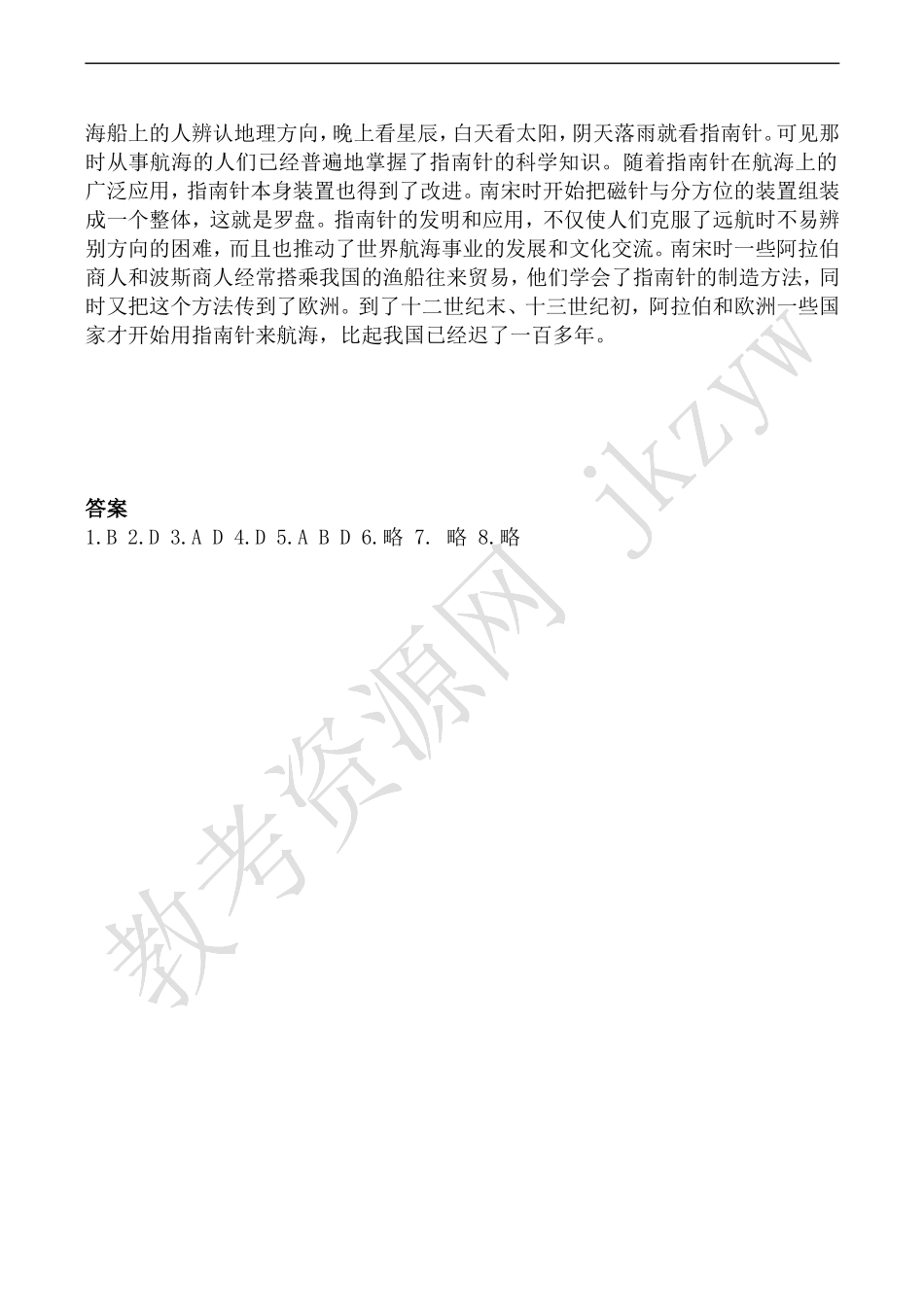 海船上的人辨认地理方向，晚上看星辰，白天看太阳，阴天落雨就看指南针。可见那时从事航海的人们已经普遍地掌握了指南针的科学知识。随着指南针在航海上的广泛应用，指南针本身装置也得到了改进。南宋时开始把磁针与分方位的装置组装成一个整体，这就是罗盘。指南针的发明和应用，不仅使人们克服了远航时不易辨别方向的困难，而且也推动了世界航海事业的发展和文化交流。南宋时一些阿拉伯商人和波斯商人经常搭乘我国的渔船往来贸易，他们学会了指南针的制造方法，同时又把这个方法传到了欧洲。到了十二世纪末、十三世纪初，阿拉伯和欧洲一些国家才开始用指南针来航海，比起我国已经迟了一百多年。

答案
1.B 2.D 3.A D 4.D 5.A B D 6.略 7. 略 8.略

教考资源网 jkzyw